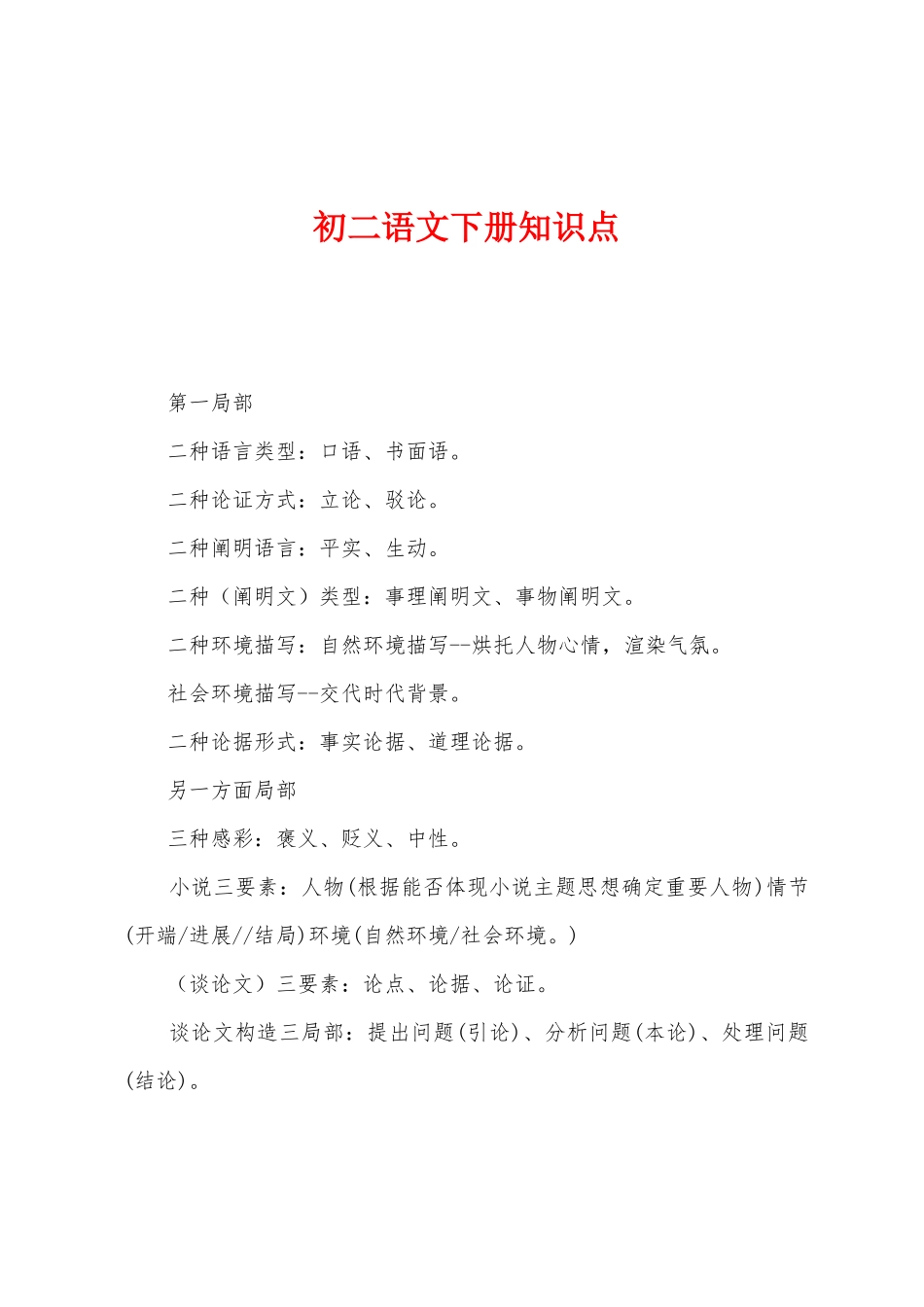 初二语文下册知识点

第一局部

二种语言类型：口语、书面语。

二种论证方式：立论、驳论。

二种阐明语言：平实、生动。

二种（阐明文）类型：事理阐明文、事物阐明文。

二种环境描写：自然环境描写--烘托人物心情，渲染气氛。

社会环境描写--交代时代背景。

二种论据形式：事实论据、道理论据。

另一方面局部

三种感彩：褒义、贬义、中性。

小说三要素：人物(根据能否体现小说主题思想确定重要人物)情节(开端/进展//结局)环境(自然环境/社会环境。)

（谈论文）三要素：论点、论据、论证。

谈论文构造三局部：提出问题(引论)、分析问题(本论)、处理问题(结论)。